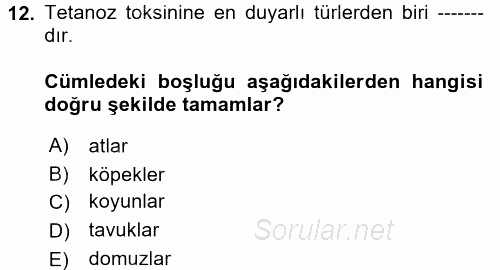 12. Tetanoz toksinine en duyarlı türlerden biri ------- dır.

Cümledeki boşluğu aşağıdakilerden hangisi doğru şekilde tamamlar?

A) atlar
B) köpekler
C) koyunlar
D) tavuklar
E) domuzlar

Sorular.net